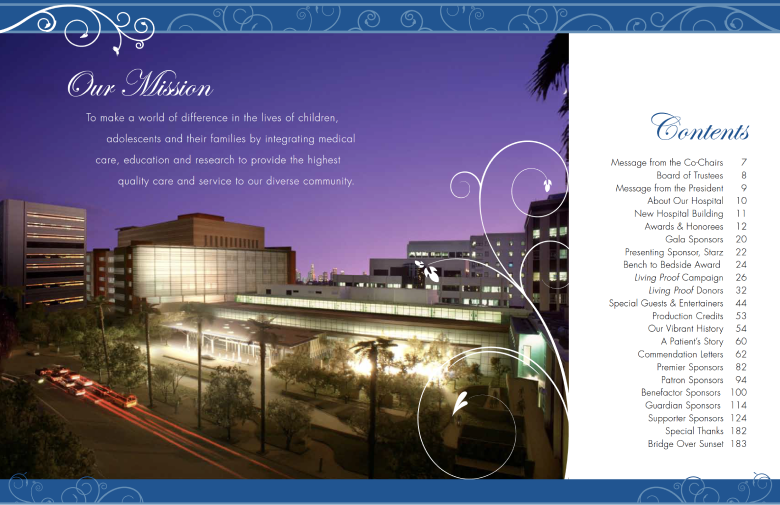 Our Mission

To make a world of difference in the lives of children, adolescents and their families by integrating medical care, education and research to provide the highest quality care and service to our diverse community.

Contents

Message from the Co-Chairs 7
Board of Trustees 8
Message from the President 9
About Our Hospital 10
New Hospital Building 11
Awards & Honorees 12
Gala Sponsors 20
Presenting Sponsor, Starz 22
Bench to Bedside Award 24
Living Proof Campaign 26
Living Proof Donors 32
Special Guests & Entertainers 44
Production Credits 53
Our Vibrant History 54
A Patient's Story 60
Commendation Letters 62
Premier Sponsors 82
Patron Sponsors 94
Benefactor Sponsors 100
Guardian Sponsors 114
Supporter Sponsors 124
Special Thanks 182
Bridge Over Sunset 183